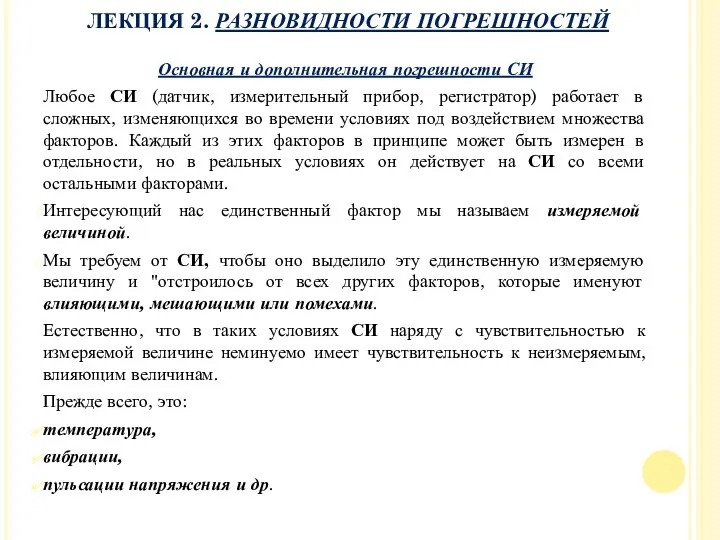 ЛЕКЦИЯ 2. РАЗНОВИДНОСТИ ПОГРЕШНОСТЕЙ

Основная и дополнительная погрешности СИ

Любое СИ (датчик, измерительный прибор, регистратор) работает в сложных, изменяющихся во времени условиях под воздействием множества факторов. Каждый из этих факторов в принципе может быть измерен в отдельности, но в реальных условиях он действует на СИ со всеми остальными факторами.

Интересующий нас единственный фактор мы называем измеряемой величиной.

Мы требуем от СИ, чтобы оно выделило эту единственную измеряемую величину и "отстроилось от всех других факторов, которые именуют влияющими, мешающими или помехами.

Естественно, что в таких условиях СИ наряду с чувствительностью к измеряемой величине неминуемо имеет чувствительность к неизмеряемым, влияющим величинам.

Прежде всего, это:

температура,

вибрации,

пульсации напряжения и др.